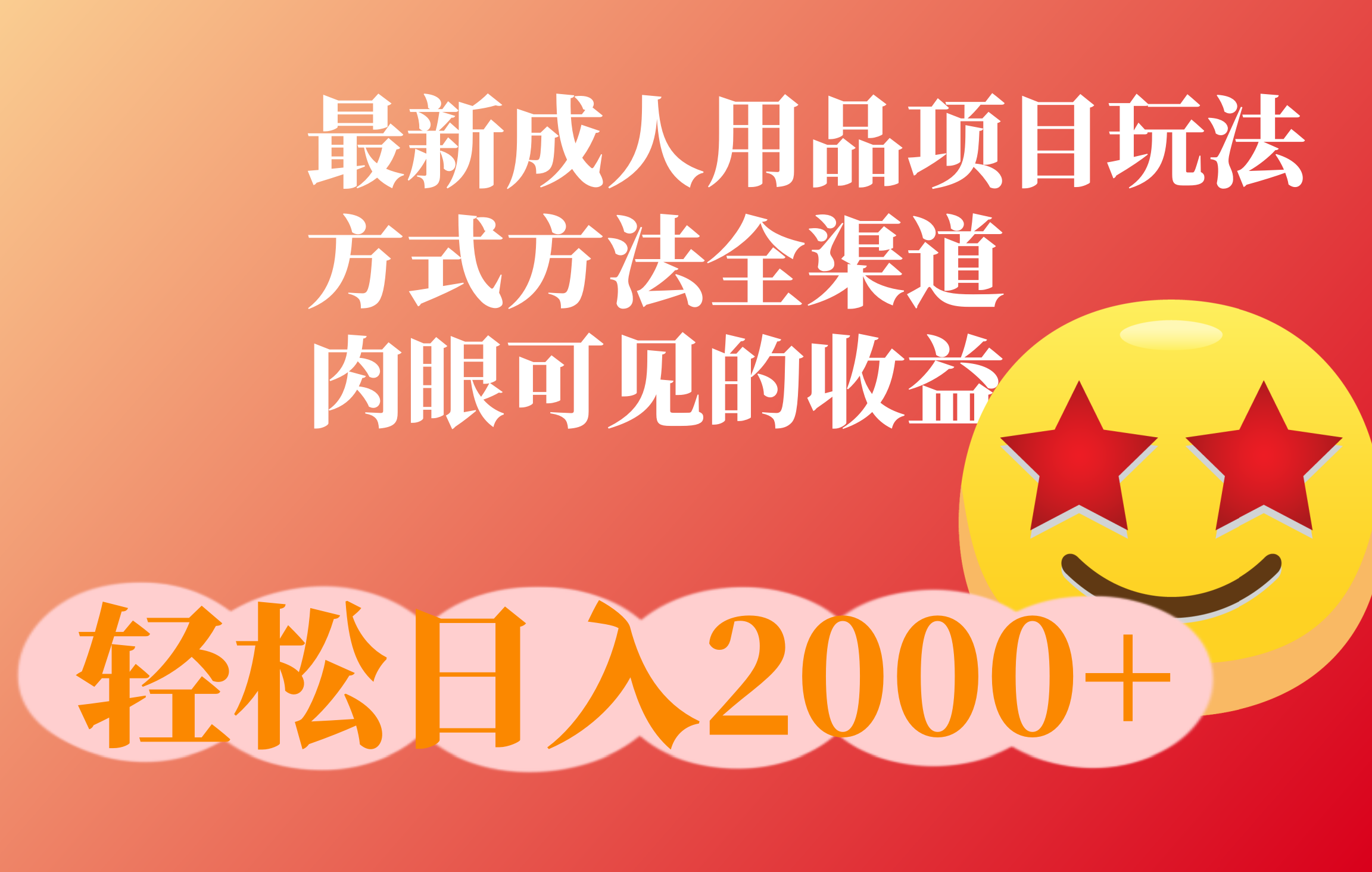 最新成人用品项目玩法
方式方法全渠道
肉眼可见的收益

轻松日入2000+